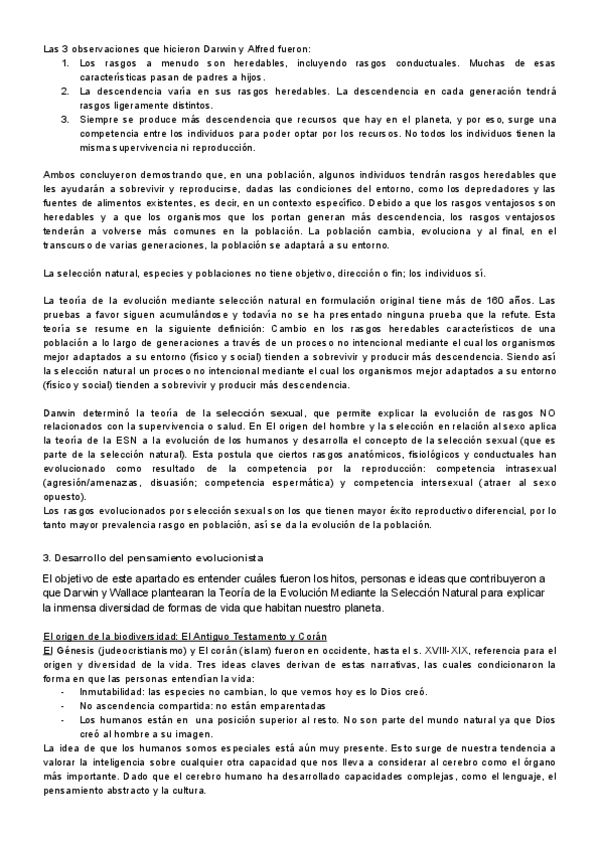 Las 3 observaciones que hicieron Darwin y Alfred fueron:
1. Los rasgos a menudo son heredables, incluyendo rasgos conductuales. Muchas de esas características pasan de padres a hijos.
2. La descendencia varía en sus rasgos heredables. La descendencia en cada generación tendrá rasgos ligeramente distintos.
3. Siempre se produce más descendencia que recursos que hay en el planeta, y por eso, surge una competencia entre los individuos para poder optar por los recursos. No todos los individuos tienen la misma supervivencia ni reproducción.

Ambos concluyeron demostrando que, en una población, algunos individuos tendrán rasgos heredables que les ayudarán a sobrevivir y reproducirse, dadas las condiciones del entorno, como los depredadores y las fuentes de alimentos existentes, es decir, en un contexto específico. Debido a que los rasgos ventajosos son heredables y a que los organismos que los portan generan más descendencia, los rasgos ventajosos tenderán a volverse más comunes en la población. La población cambia, evoluciona y al final, en el transcurso de varias generaciones, la población se adaptará a su entorno.

La selección natural, especies y poblaciones no tiene objetivo, dirección o fin; los individuos sí.

La teoría de la evolución mediante selección natural en formulación original tiene más de 160 años. Las pruebas a favor siguen acumulándose y todavía no se ha presentado ninguna prueba que la refute. Esta teoría se resume en la siguiente definición: Cambio en los rasgos heredables característicos de una población a lo largo de generaciones a través de un proceso no intencional mediante el cual los organismos mejor adaptados a su entorno (físico y social) tienden a sobrevivir y producir más descendencia. Siendo así la selección natural un proceso no intencional mediante el cual los organismos mejor adaptados a su entorno (físico y social) tienden a sobrevivir y producir más descendencia.

Darwin determinó la teoría de la selección sexual, que permite explicar la evolución de rasgos NO relacionados con la supervivencia o salud. En El origen del hombre y la selección en relación al sexo aplica la teoría de la ESN a la evolución de los humanos y desarrolla el concepto de la selección sexual (que es parte de la selección natural). Esta postula que ciertos rasgos anatómicos, fisiológicos y conductuales han evolucionado como resultado de la competencia por la reproducción: competencia intrasexual (agresión/amenazas, disuasión; competencia espermática) y competencia intersexual (atraer al sexo opuesto).
Los rasgos evolucionados por selección sexual son los que tienen mayor éxito reproductivo diferencial, por lo tanto mayor prevalencia rasgo en población, así se da la evolución de la población.

3. Desarrollo del pensamiento evolucionista

El objetivo de este apartado es entender cuáles fueron los hitos, personas e ideas que contribuyeron a que Darwin y Wallace plantearan la Teoría de la Evolución Mediante la Selección Natural para explicar la inmensa diversidad de formas de vida que habitan nuestro planeta.

El origen de la biodiversidad: El Antiguo Testamento y Corán
El Génesis (judeocristianismo) y El corán (islam) fueron en occidente, hasta el s. XVIII-XIX, referencia para el origen y diversidad de la vida. Tres ideas claves derivan de estas narrativas, las cuales condicionaron la forma en que las personas entendían la vida:
- Inmutabilidad: las especies no cambian, lo que vemos hoy es lo Dios creó.
- No ascendencia compartida: no están emparentadas
- Los humanos están en una posición superior al resto. No son parte del mundo natural ya que Dios creó al hombre a su imagen.
La idea de que los humanos somos especiales está aún muy presente. Esto surge de nuestra tendencia a valorar la inteligencia sobre cualquier otra capacidad que nos lleva a considerar al cerebro como el órgano más importante. Dado que el cerebro humano ha desarrollado capacidades complejas, como el lenguaje, el pensamiento abstracto y la cultura.